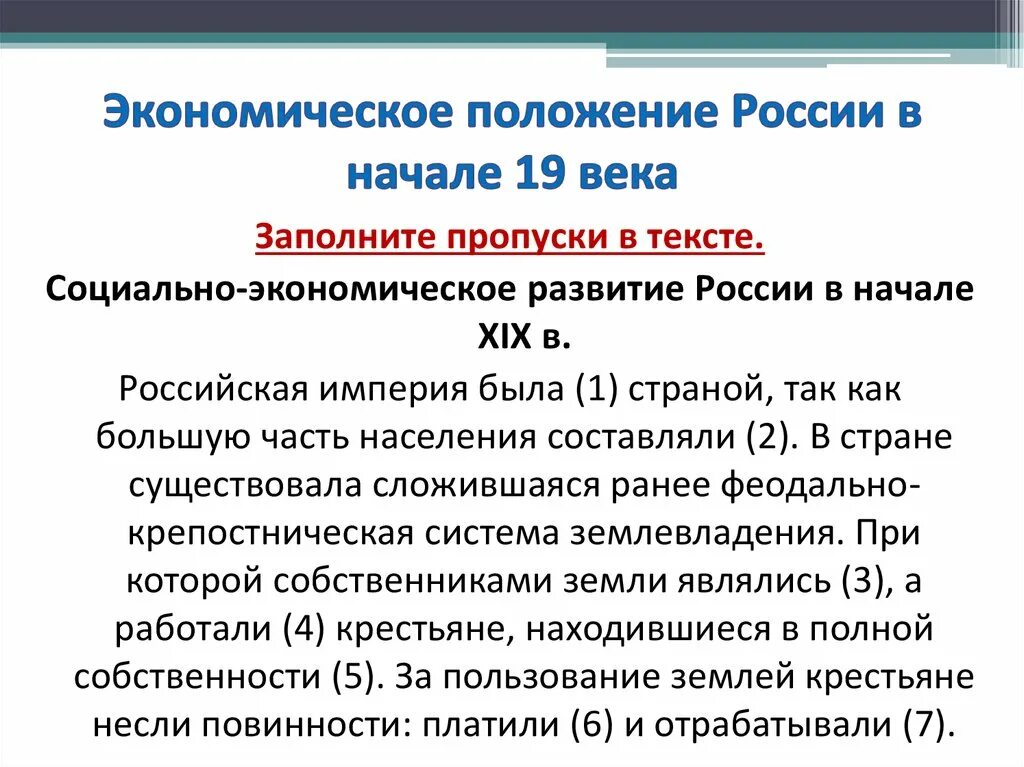 Экономическое положение России в начале 19 века

Заполните пропуски в тексте.

Социально-экономическое развитие России в начале XIX в.

Российская империя была (1) страной, так как большую часть населения составляли (2). В стране существовала сложившаяся ранее феодально-крепостническая система землевладения. При которой собственниками земли являлись (3), а работали (4) крестьяне, находившиеся в полной собственности (5). За пользование землей крестьяне несли повинности: платили (6) и отрабатывали (7).